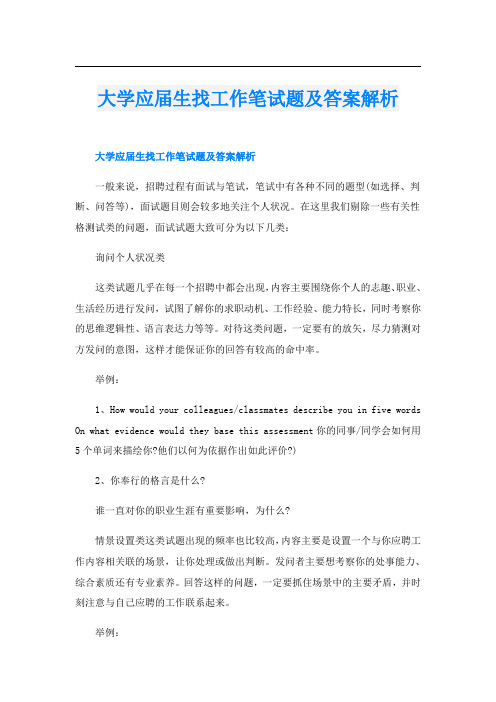 大学应届生找工作笔试题及答案解析

大学应届生找工作笔试题及答案解析

一般来说，招聘过程有面试与笔试，笔试中有各种不同的题型(如选择、判断、问答等)，面试题目则会较多地关注个人状况。在这里我们剔除一些有关性格测试类的问题，面试试题大致可分为以下几类：

询问个人状况类

这类试题几乎在每一个招聘中都会出现，内容主要围绕你个人的志趣、职业、生活经历进行发问，试图了解你的求职动机、工作经验、能力特长，同时考察你的思维逻辑性、语言表达力等等。对待这类问题，一定要有的放矢，尽力猜测对方发问的意图，这样才能保证你的回答有较高的命中率。

举例：

1、How would your colleagues/classmates describe you in five words On what evidence would they base this assessment 你的同事/同学会如何用5个单词来描绘你?他们以何为依据作出如此评价?)

2、你奉行的格言是什么?

谁一直对你的职业生涯有重要影响，为什么?

情景设置类这类试题出现的频率也比较高，内容主要是设置一个与你应聘工作内容相关联的场景，让你处理或做出判断。发问者主要想考察你的处事能力、综合素质还有专业素养。回答这样的问题，一定要抓住场景中的主要矛盾，并时刻注意与自己应聘的工作联系起来。

举例：